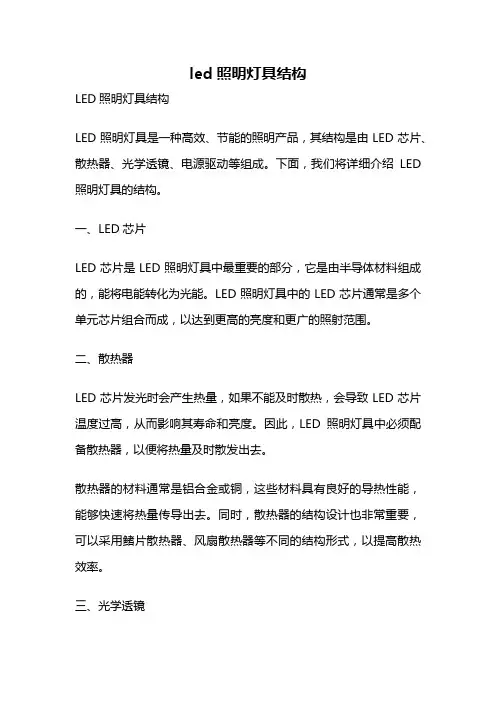 led 照明灯具结构

LED 照明灯具结构

LED 照明灯具是一种高效、节能的照明产品，其结构是由 LED 芯片、散热器、光学透镜、电源驱动等组成。下面，我们将详细介绍 LED 照明灯具的结构。

一、LED 芯片

LED 芯片是 LED 照明灯具中最重要的部分，它是由半导体材料组成的，能将电能转化为光能。LED 照明灯具中的 LED 芯片通常是多个单元芯片组合而成，以达到更高的亮度和更广的照射范围。

二、散热器

LED 芯片发光时会产生热量，如果不能及时散热，会导致 LED 芯片温度过高，从而影响其寿命和亮度。因此，LED 照明灯具中必须配备散热器，以便将热量及时散发出去。

散热器的材料通常是铝合金或铜，这些材料具有良好的导热性能，能够快速将热量传导出去。同时，散热器的结构设计也非常重要，可以采用鳍片散热器、风扇散热器等不同的结构形式，以提高散热效率。

三、光学透镜